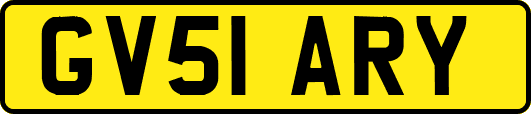 GV51 ARY